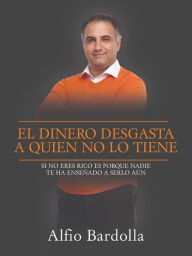 EL DINERO DESGASTA A QUIEN NO LO TIENE

SI NO ERES RICO ES PORQUE NADIE TE HA ENSEÑADO A SERLO AÚN

Alfio Bardolla